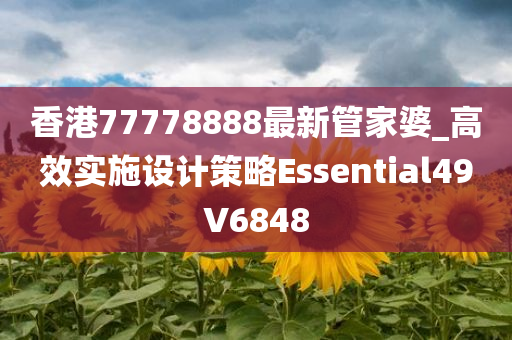 香港77778888最新管家婆_高效实施设计策略Essential49V6848